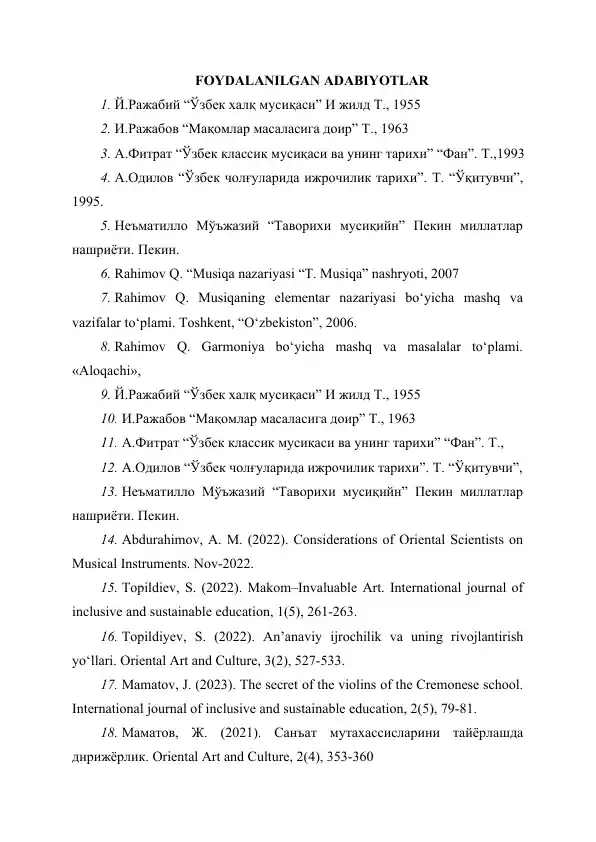 FOYDALANILGAN ADABIYOTLAR

1. Й.Ражабий "Ўзбек халқ мусиқаси" И жилд Т., 1955

2. И.Ражабов "Мақомлар масаласига доир" Т., 1963

3. А.Фитрат "Ўзбек классик мусиқаси ва унинг тарихи" "Фан". Т.,1993

4. А.Одилов "Ўзбек чолғуларида ижрочилик тарихи". Т. "Ўқитувчи", 1995.

5. Неъматилло Мўъжазий "Таворихи мусиқийн" Пекин миллатлар нашриёти. Пекин.

6. Rahimov Q. "Musiqa nazariyasi "T. Musiqa" nashryoti, 2007

7. Rahimov Q. Musiqaning elementar nazariyasi bo'yicha mashq va vazifalar to'plami. Toshkent, "O'zbekiston", 2006.

8. Rahimov Q. Garmoniya bo'yicha mashq va masalalar to'plami. «Aloqachi»,

9. Й.Ражабий "Ўзбек халқ мусиқаси" И жилд Т., 1955

10. И.Ражабов "Мақомлар масаласига доир" Т., 1963

11. А.Фитрат "Ўзбек классик мусиқаси ва унинг тарихи" "Фан". Т.,

12. А.Одилов "Ўзбек чолғуларида ижрочилик тарихи". Т. "Ўқитувчи",

13. Неъматилло Мўъжазий "Таворихи мусиқийн" Пекин миллатлар нашриёти. Пекин.

14. Abdurahimov, A. M. (2022). Considerations of Oriental Scientists on Musical Instruments. Nov-2022.

15. Topildiev, S. (2022). Makom–Invaluable Art. International journal of inclusive and sustainable education, 1(5), 261-263.

16. Topildiyev, S. (2022). An'anaviy ijrochilik va uning rivojlantirish yo'llari. Oriental Art and Culture, 3(2), 527-533.

17. Mamatov, J. (2023). The secret of the violins of the Cremonese school. International journal of inclusive and sustainable education, 2(5), 79-81.

18. Маматов, Ж. (2021). Санъат мутахассисларини тайёрлашда дирижёрлик. Oriental Art and Culture, 2(4), 353-360